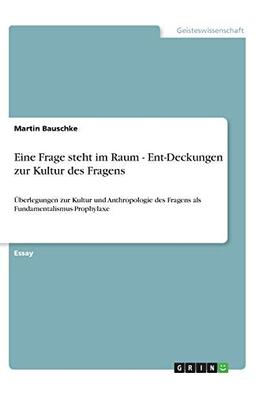 Geisteswissenschaft

Martin Bauschke

Eine Frage steht im Raum - Ent-Deckungen zur Kultur des Fragens

Überlegungen zur Kultur und Anthropologie des Fragens als Fundamentalismus-Prophylaxe

Essay

GRIN